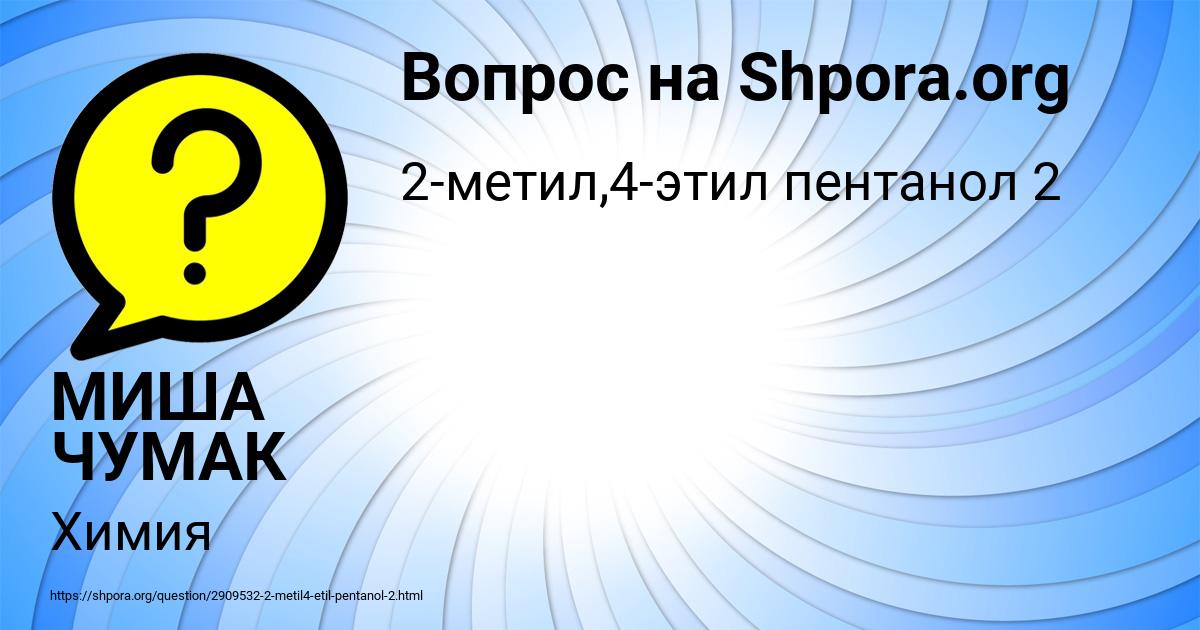 Вопрос на Shpora.org

2-метил,4-этил пентанол 2

МИША ЧУМАК

Химия

https://shpora.org/question/2909532-2-metil4-etil-pentanol-2.html